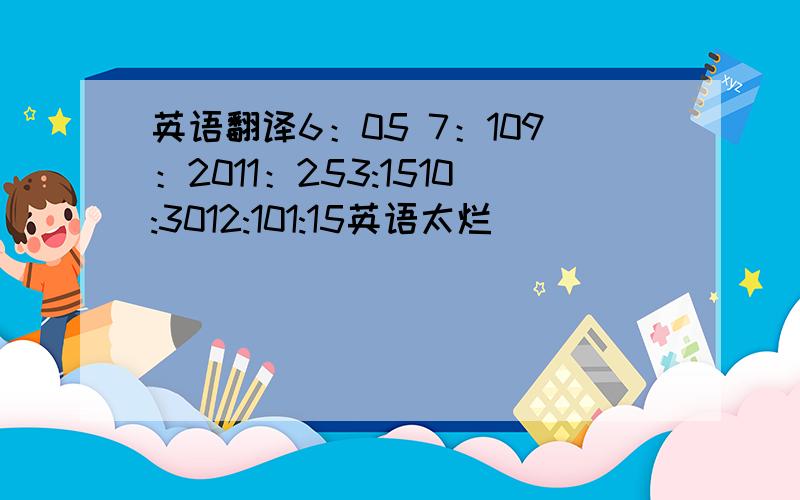 英语翻译6：05 7：109：2011：253:1510:3012:101:15英语太烂

xyz